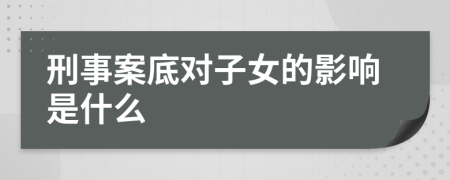 刑事案底对子女的影响是什么